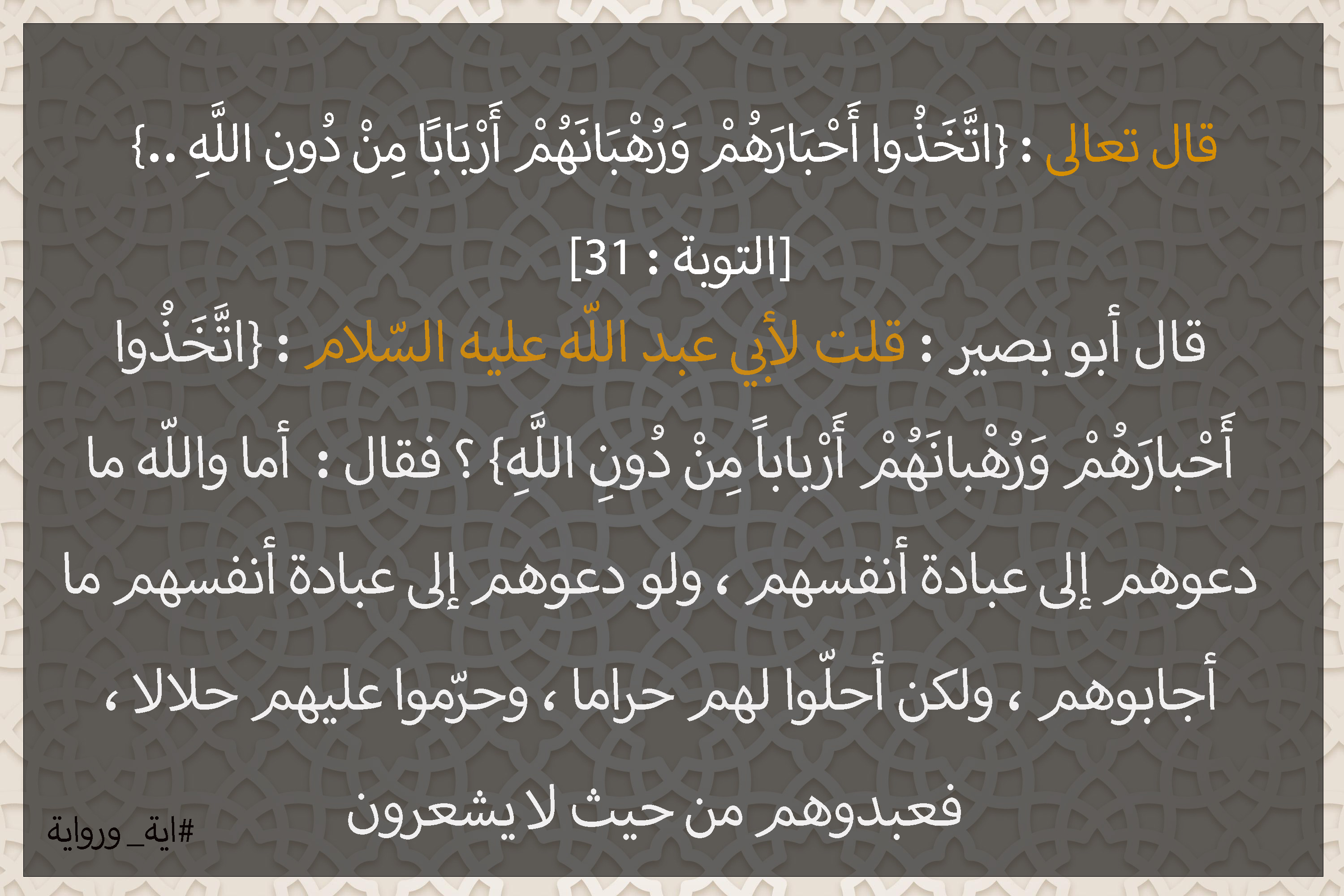 قال تعالى : {اتَّخَذُوا أَحْبَارَهُمْ وَرُهْبَانَهُمْ أَرْبَابًا مِنْ دُونِ اللَّهِ ..}

[التوبة : 31]

قال أبو بصير : قلت لأبي عبد اللّه عليه السّلام : {اتَّخَذُوا أَحْبارَهُمْ وَرُهْبانَهُمْ أَرْباباً مِنْ دُونِ اللَّهِ} ؟ فقال : أما واللّه ما دعوهم إلى عبادة أنفسهم ، ولو دعوهم إلى عبادة أنفسهم ما أجابوهم ، ولكن أحلّوا لهم حراما ، وحرّموا عليهم حلالا ، فعبدوهم من حيث لا يشعرون

#اية_ورواية